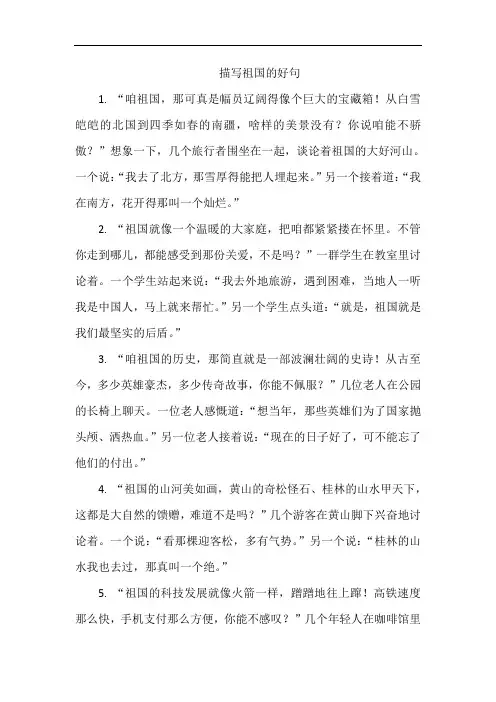 描写祖国的好句

1. “咱祖国，那可真是幅员辽阔得像个巨大的宝藏箱！从白雪皑皑的北国到四季如春的南疆，啥样的美景没有？你说咱能不骄傲？”想象一下，几个旅行者围坐在一起，谈论着祖国的大好河山。一个说：“我去了北方，那雪厚得能把人埋起来。”另一个接着道：“我在南方，花开得那叫一个灿烂。”

2. “祖国就像一个温暖的大家庭，把咱都紧紧搂在怀里。不管你走到哪儿，都能感受到那份关爱，不是吗？”一群学生在教室里讨论着。一个学生站起来说：“我去外地旅游，遇到困难，当地人一听我是中国人，马上就来帮忙。”另一个学生点头道：“就是，祖国就是我们最坚实的后盾。”

3. “咱祖国的历史，那简直就是一部波澜壮阔的史诗！从古至今，多少英雄豪杰，多少传奇故事，你能不佩服？”几位老人在公园的长椅上聊天。一位老人感慨道：“想当年，那些英雄们为了国家抛头颅、洒热血。”另一位老人接着说：“现在的日子好了，可不能忘了他们的付出。”

4. “祖国的山河美如画，黄山的奇松怪石、桂林的山水甲天下，这都是大自然的馈赠，难道不是吗？”几个游客在黄山脚下兴奋地讨论着。一个说：“看那棵迎客松，多有气势。”另一个说：“桂林的山水我也去过，那真叫一个绝。”

5. “祖国的科技发展就像火箭一样，蹭蹭地往上蹿！高铁速度那么快，手机支付那么方便，你能不感叹？”几个年轻人在咖啡馆里